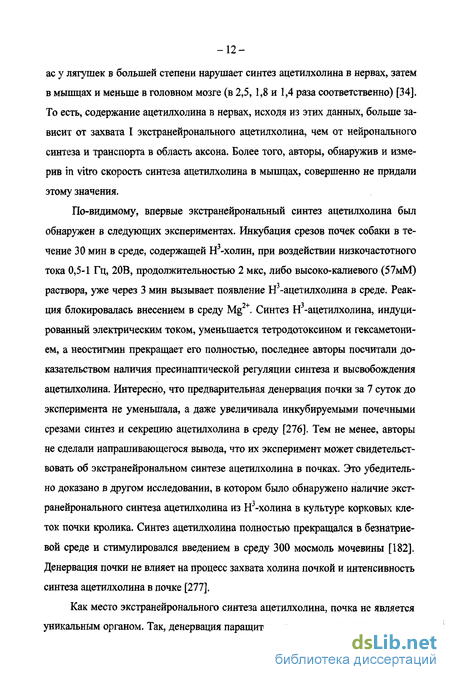 – 12 –

ас у лягушек в большей степени нарушает синтез ацетилхолина в нервах, затем в мышцах и меньше в головном мозге (в 2,5, 1,8 и 1,4 раза соответственно) [34]. То есть, содержание ацетилхолина в нервах, исходя из этих данных, больше зависит от захвата I экстранейронального ацетилхолина, чем от нейронального синтеза и транспорта в область аксона. Более того, авторы, обнаружив и измерив in vitro скорость синтеза ацетилхолина в мышцах, совершенно не придали этому значения.

По-видимому, впервые экстранейрональный синтез ацетилхолина был обнаружен в следующих экспериментах. Инкубация срезов почек собаки в течение 30 мин в среде, содержащей $H^3$-холин, при воздействии низкочастотного тока 0,5-1 Гц, 20В, продолжительностью 2 мкс, либо высоко-калиевого (57мМ) раствора, уже через 3 мин вызывает появление $H^3$-ацетилхолина в среде. Реакция блокировалась внесением в среду $Mg^{2+}$. Синтез $H^3$-ацетилхолина, индуцированный электрическим током, уменьшается тетродотоксином и гексаметонием, а неостигмин прекращает его полностью, последнее авторы посчитали доказательством наличия пресинаптической регуляции синтеза и высвобождения ацетилхолина. Интересно, что предварительная денервация почки за 7 суток до эксперимента не уменьшала, а даже увеличивала инкубируемыми почечными срезами синтез и секрецию ацетилхолина в среду [276]. Тем не менее, авторы не сделали напрашивающегося вывода, что их эксперимент может свидетельствовать об экстранейрональном синтезе ацетилхолина в почках. Это убедительно доказано в другом исследовании, в котором было обнаружено наличие экстранейронального синтеза ацетилхолина из $H^3$-холина в культуре корковых клеток почки кролика. Синтез ацетилхолина полностью прекращался в безнатриевой среде и стимулировался введением в среду 300 мосмоль мочевины [182]. Денервация почки не влияет на процесс захвата холина почкой и интенсивность синтеза ацетилхолина в почке [277].

Как место экстранейронального синтеза ацетилхолина, почка не является уникальным органом. Так, денервация паращит

dsLib.net
библиотека диссертаций